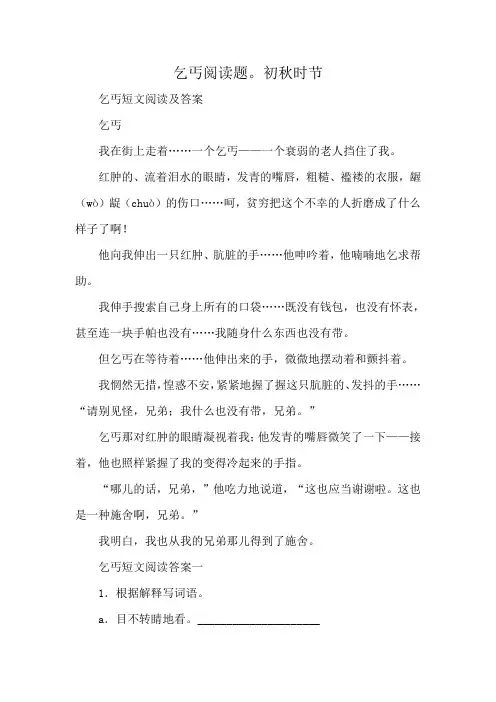 乞丐阅读题。初秋时节

乞丐短文阅读及答案

乞丐

我在街上走着……一个乞丐——一个衰弱的老人挡住了我。

红肿的、流着泪水的眼睛，发青的嘴唇，粗糙、褴褛的衣服，龌（wò）龊（chuò）的伤口……呵，贫穷把这个不幸的人折磨成了什么样子了啊！

他向我伸出一只红肿、肮脏的手……他呻吟着，他喃喃地乞求帮助。

我伸手搜索自己身上所有的口袋……既没有钱包，也没有怀表，甚至连一块手帕也没有……我随身什么东西也没有带。

但乞丐在等待着……他伸出来的手，微微地摆动着和颤抖着。

我惘然无措，惶惑不安，紧紧地握了握这只肮脏的、发抖的手……“请别见怪，兄弟；我什么也没有带，兄弟。”

乞丐那对红肿的眼睛凝视着我；他发青的嘴唇微笑了一下——接着，他也照样紧握了我的变得冷起来的手指。

“哪儿的话，兄弟，”他吃力地说道，“这也应当谢谢啦。这也是一种施舍啊，兄弟。”

我明白，我也从我的兄弟那儿得到了施舍。

乞丐短文阅读答案一

1．根据解释写词语。

a．目不转睛地看。____________________